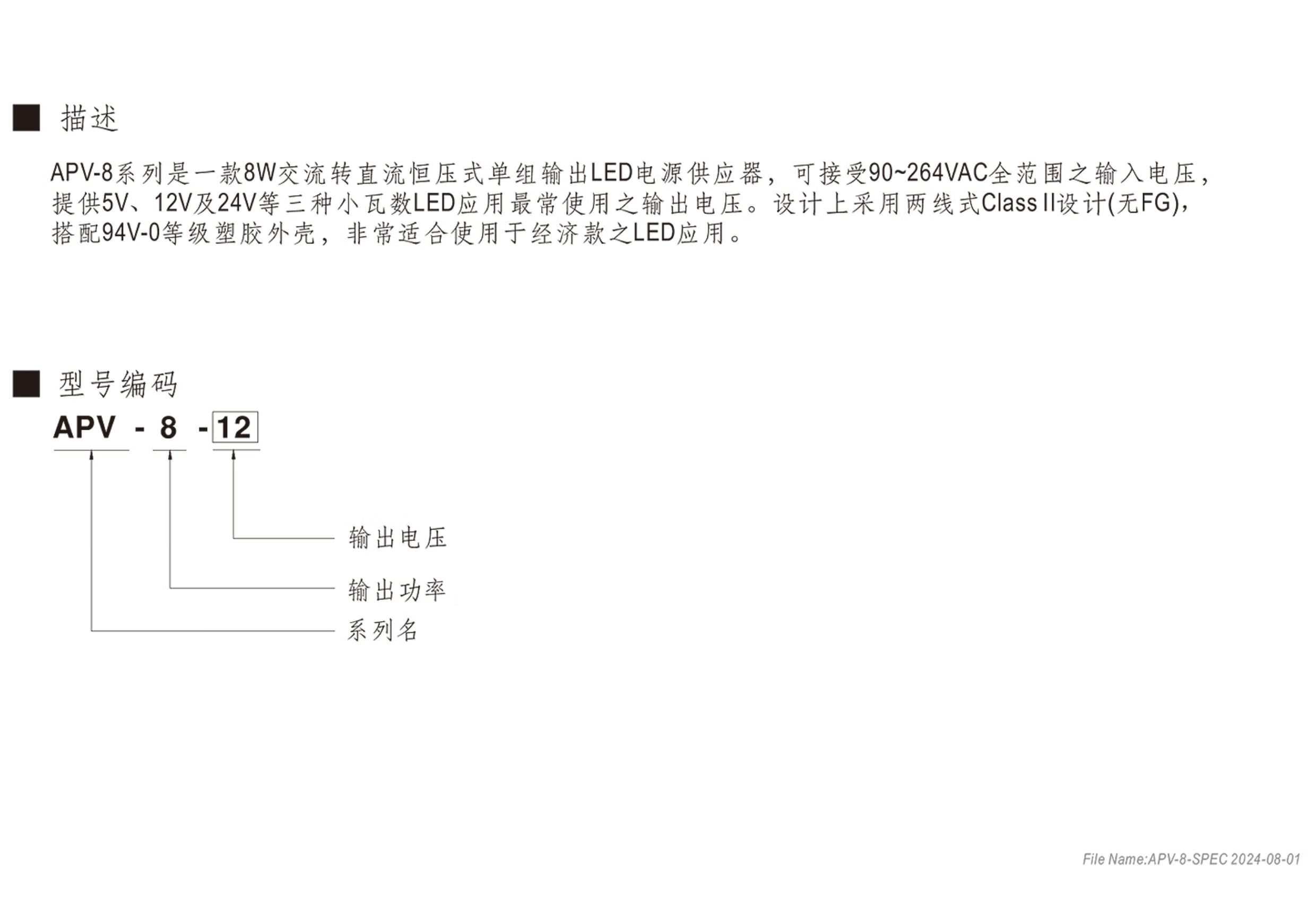 ■ 描述

APV-8系列是一款8W交流转直流恒压式单组输出LED电源供应器，可接受90~264VAC全范围之输入电压，提供5V、12V及24V等三种小瓦数LED应用最常使用之输出电压。设计上采用两线式Class II设计(无FG)，搭配94V-0等级塑胶外壳，非常适合使用于经济款之LED应用。

■ 型号编码

APV - 8 - 12

输出电压
输出功率
系列名

File Name:APV-8-SPEC 2024-08-01